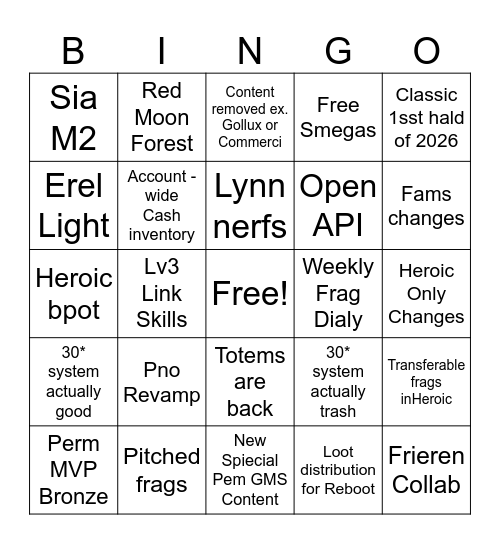 | B | I | N | G | O |
|---|---|---|---|---|
| Sia M2 | Red Moon Forest | Content removed ex. Gollux or Commerci | Free Smegas | Classic 1sst hald of 2026 |
| Erel Light | Account - wide Cash inventory | Lynn nerfs | Open API | Fams changes |
| Heroic bpot | Lv3 Link Skills | Free! | Weekly Frag Dialy | Heroic Only Changes |
| 30* system actually good | Pno Revamp | Totems are back | 30* system actually trash | Transferable frags inHeroic |
| Perm MVP Bronze | Pitched frags | New Spiecial Pem GMS Content | Loot distribution for Reboot | Frieren Collab |